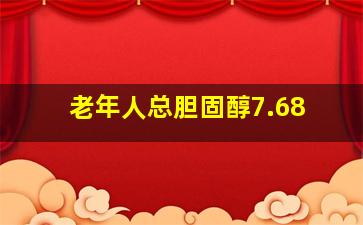 老年人总胆固醇7.68